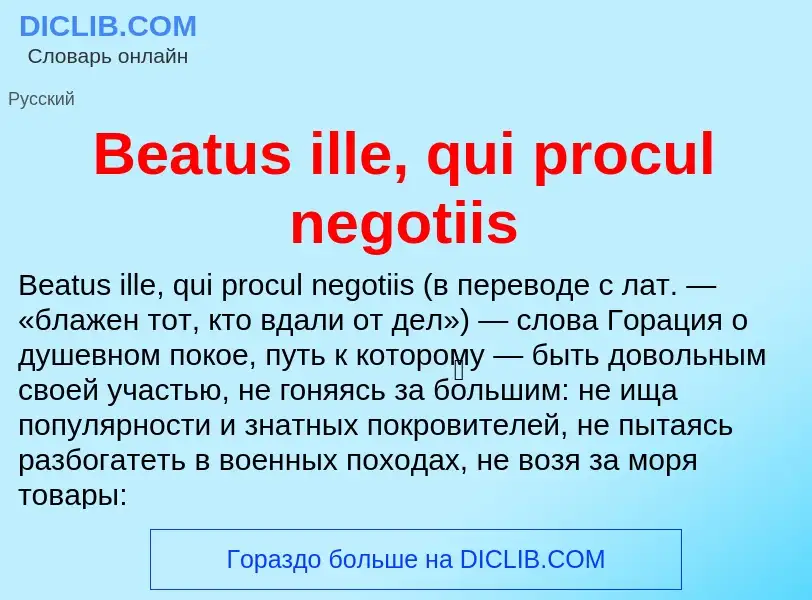 DICLIB.COM
Словарь онлайн

Русский

Beatus ille, qui procul negotiis

Beatus ille, qui procul negotiis (в переводе с лат. — «блажен тот, кто вдали от дел») — слова Горация о душевном покое, путь к которому — быть довольным своей участью, не гоняясь за большим: не ища популярности и знатных покровителей, не пытаясь разбогатеть в военных походах, не возя за моря товары:

Гораздо больше на DICLIB.COM